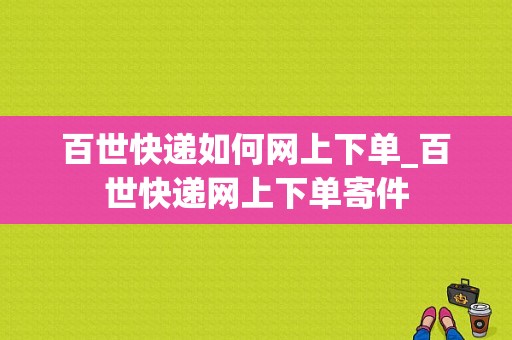 百世快递如何网上下单_百世快递网上下单寄件